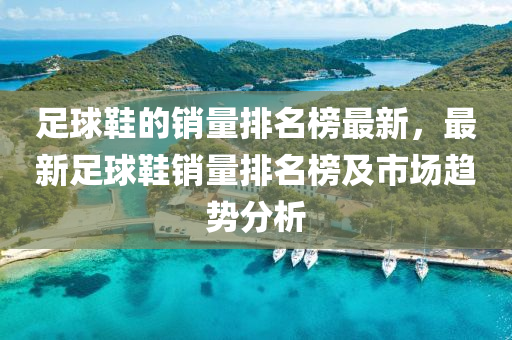 足球鞋的销量排名榜最新，最新足球鞋销量排名榜及市场趋势分析